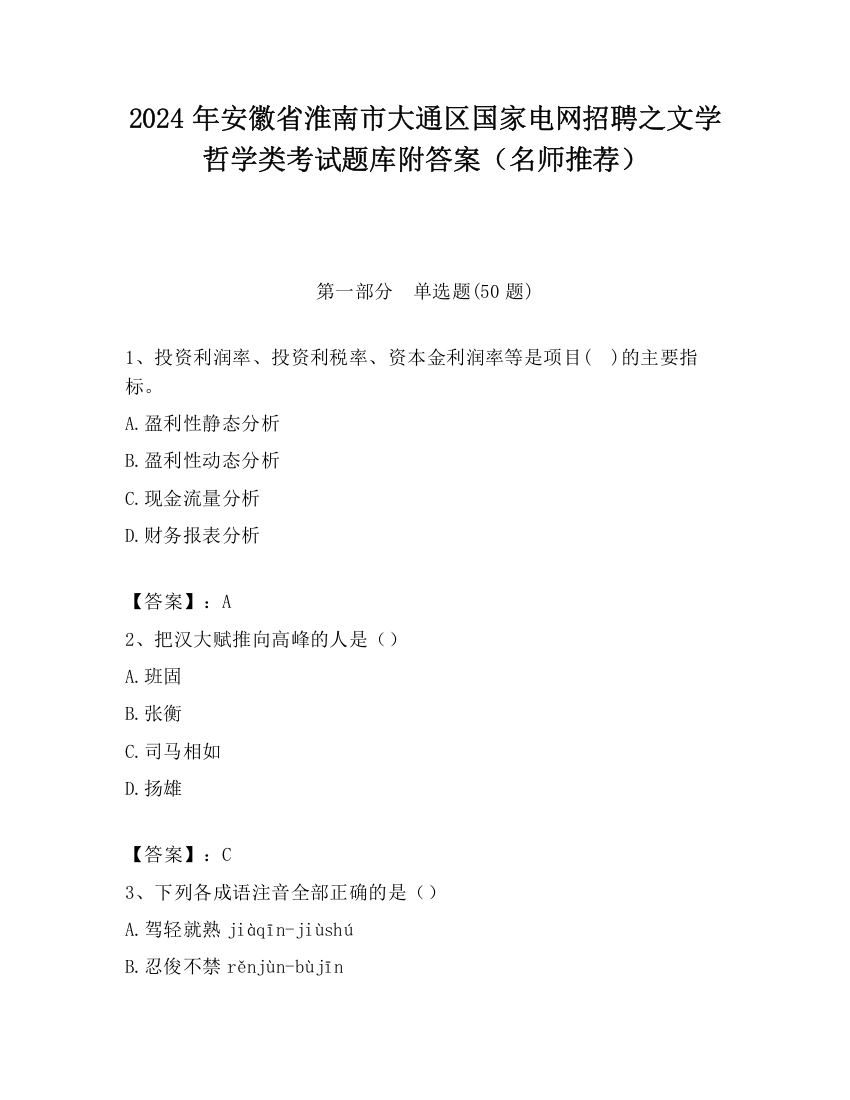 2024 年安徽省淮南市大通区国家电网招聘之文学哲学类考试题库附答案（名师推荐）

第一部分　单选题(50 题)

1、投资利润率、投资利税率、资本金利润率等是项目(　)的主要指标。

A.盈利性静态分析

B.盈利性动态分析

C.现金流量分析

D.财务报表分析

【答案】：A

2、把汉大赋推向高峰的人是（）

A.班固

B.张衡

C.司马相如

D.扬雄

【答案】：C

3、下列各成语注音全部正确的是（）

A.驾轻就熟 jiàqīn-jiùshú

B.忍俊不禁 rěnjùn-bùjīn